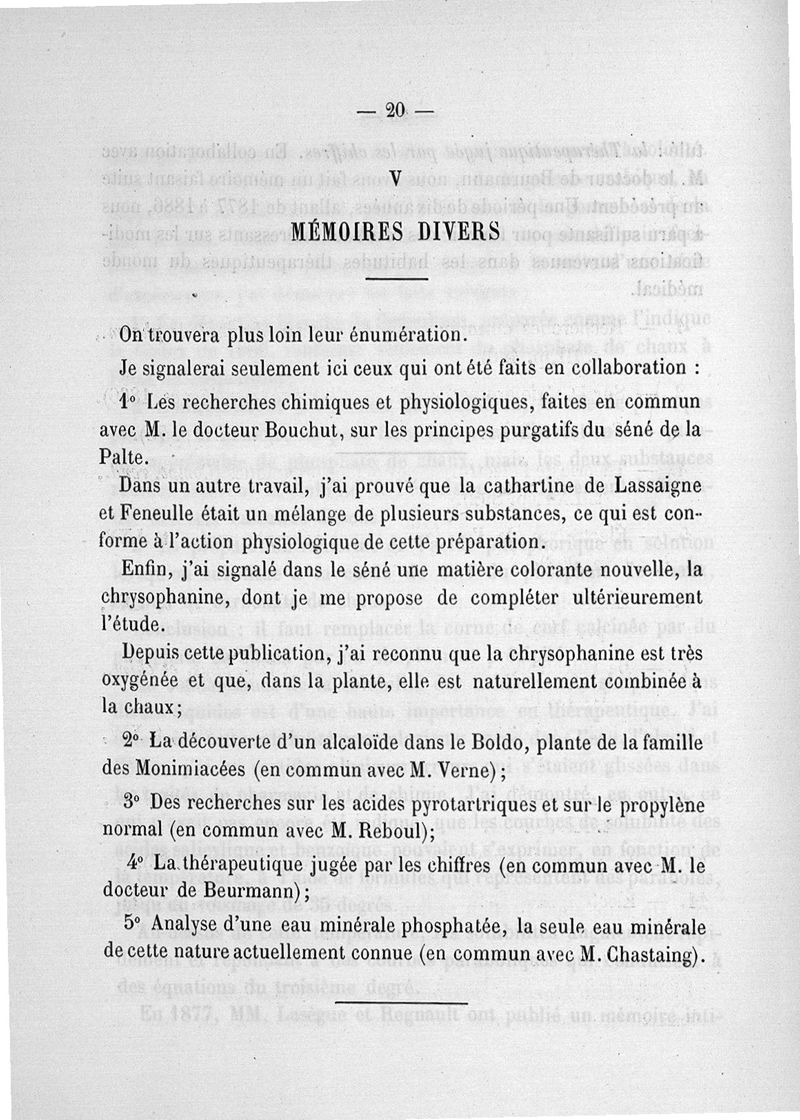 — 20 —

V

MÉMOIRES DIVERS

On trouvera plus loin leur énumération.

Je signalerai seulement ici ceux qui ont été faits en collaboration :

1° Les recherches chimiques et physiologiques, faites en commun avec M. le docteur Bouchut, sur les principes purgatifs du séné de la Palte.

Dans un autre travail, j'ai prouvé que la cathartine de Lassaigne et Feneulle était un mélange de plusieurs substances, ce qui est conforme à l'action physiologique de cette préparation.

Enfin, j'ai signalé dans le séné une matière colorante nouvelle, la chrysophanine, dont je me propose de compléter ultérieurement l'étude.

Depuis cette publication, j'ai reconnu que la chrysophanine est très oxygénée et que, dans la plante, elle est naturellement combinée à la chaux ;

2° La découverte d'un alcaloïde dans le Boldo, plante de la famille des Monimiacées (en commun avec M. Verne) ;

3° Des recherches sur les acides pyrotartriques et sur le propylène normal (en commun avec M. Reboul);

4° La thérapeutique jugée par les chiffres (en commun avec M. le docteur de Beurmann) ;

5° Analyse d'une eau minérale phosphatée, la seule eau minérale de cette nature actuellement connue (en commun avec M. Chastaing).